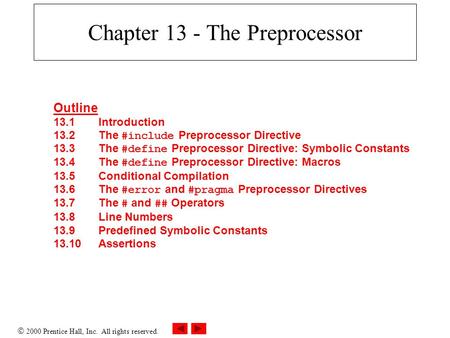 Chapter 13 - The Preprocessor

Outline
13.1 Introduction
13.2 The #include Preprocessor Directive
13.3 The #define Preprocessor Directive: Symbolic Constants
13.4 The #define Preprocessor Directive: Macros
13.5 Conditional Compilation
13.6 The #error and #pragma Preprocessor Directives
13.7 The # and ## Operators
13.8 Line Numbers
13.9 Predefined Symbolic Constants
13.10 Assertions

© 2000 Prentice Hall, Inc. All rights reserved.